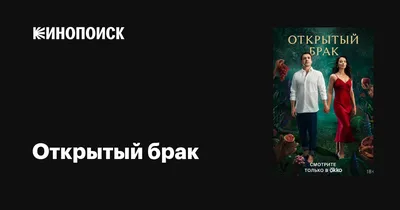 КИНОПОИСК

Открытый брак

ОТКРЫТЫЙ БРАК

СМОТРИТЕ ТОЛЬКО В okko

18+